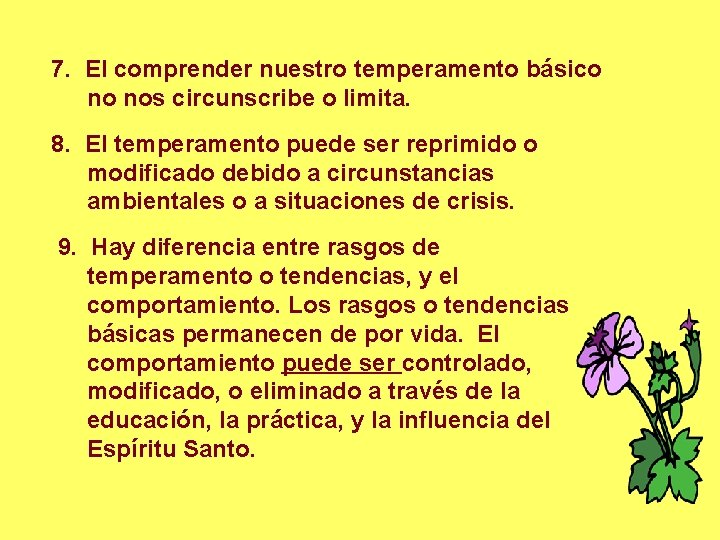 7. El comprender nuestro temperamento básico no nos circunscribe o limita.

8. El temperamento puede ser reprimido o modificado debido a circunstancias ambientales o a situaciones de crisis.

9. Hay diferencia entre rasgos de temperamento o tendencias, y el comportamiento. Los rasgos o tendencias básicas permanecen de por vida. El comportamiento puede ser controlado, modificado, o eliminado a través de la educación, la práctica, y la influencia del Espíritu Santo.